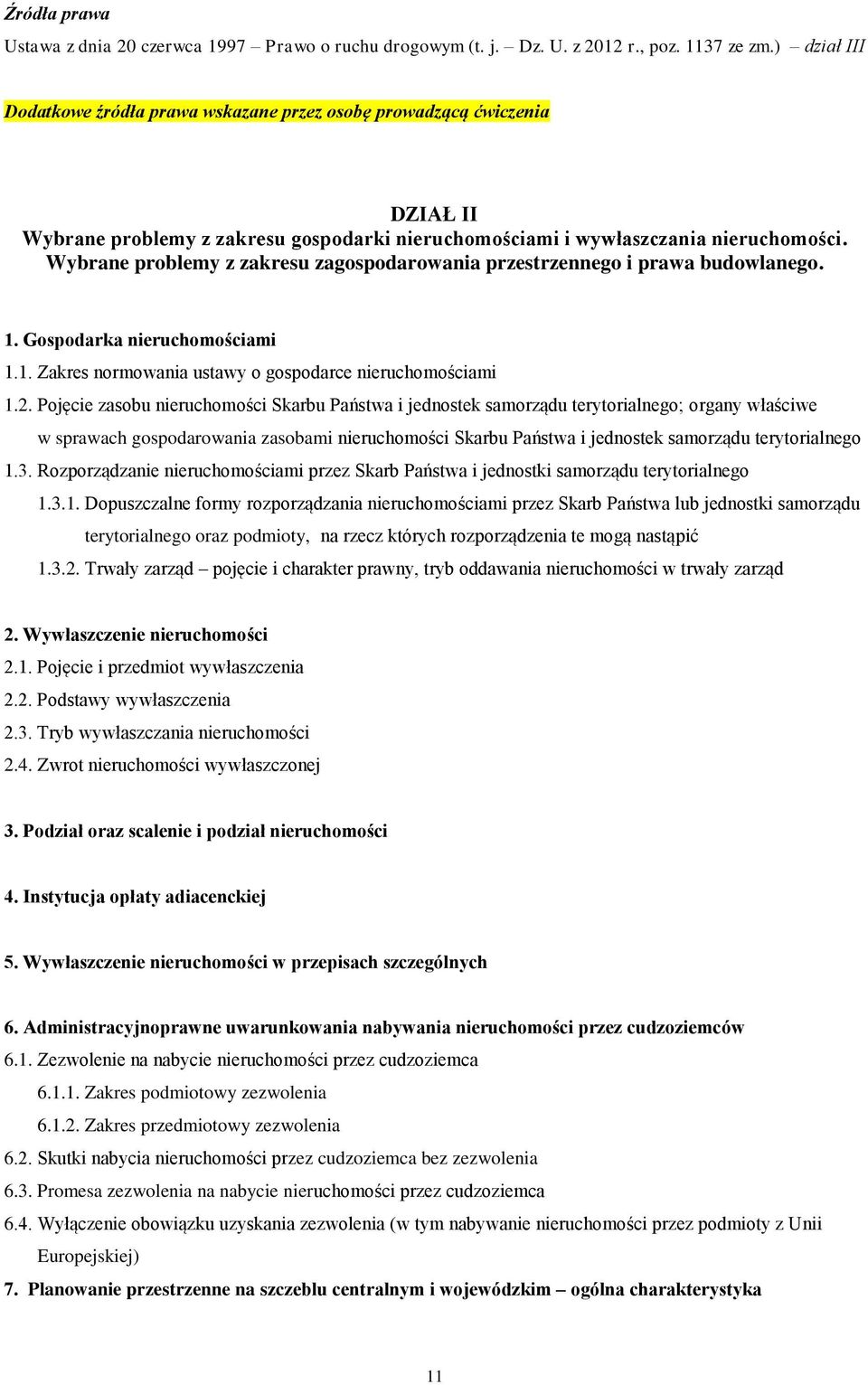 Źródła prawa
Ustawa z dnia 20 czerwca 1997 – Prawo o ruchu drogowym (t. j. – Dz. U. z 2012 r., poz. 1137 ze zm.) – dział III

Dodatkowe źródła prawa wskazane przez osobę prowadzącą ćwiczenia

DZIAŁ II
Wybrane problemy z zakresu gospodarki nieruchomościami i wywłaszczania nieruchomości. Wybrane problemy z zakresu zagospodarowania przestrzennego i prawa budowlanego.

1. Gospodarka nieruchomościami
1.1. Zakres normowania ustawy o gospodarce nieruchomościami
1.2. Pojęcie zasobu nieruchomości Skarbu Państwa i jednostek samorządu terytorialnego; organy właściwe w sprawach gospodarowania zasobami nieruchomości Skarbu Państwa i jednostek samorządu terytorialnego
1.3. Rozporządzanie nieruchomościami przez Skarb Państwa i jednostki samorządu terytorialnego
1.3.1. Dopuszczalne formy rozporządzania nieruchomościami przez Skarb Państwa lub jednostki samorządu terytorialnego oraz podmioty, na rzecz których rozporządzenia te mogą nastąpić
1.3.2. Trwały zarząd – pojęcie i charakter prawny, tryb oddawania nieruchomości w trwały zarząd

2. Wywłaszczenie nieruchomości
2.1. Pojęcie i przedmiot wywłaszczenia
2.2. Podstawy wywłaszczenia
2.3. Tryb wywłaszczania nieruchomości
2.4. Zwrot nieruchomości wywłaszczonej

3. Podział oraz scalenie i podział nieruchomości

4. Instytucja opłaty adiacenckiej

5. Wywłaszczenie nieruchomości w przepisach szczególnych

6. Administracyjnoprawne uwarunkowania nabywania nieruchomości przez cudzoziemców
6.1. Zezwolenie na nabycie nieruchomości przez cudzoziemca
6.1.1. Zakres podmiotowy zezwolenia
6.1.2. Zakres przedmiotowy zezwolenia
6.2. Skutki nabycia nieruchomości przez cudzoziemca bez zezwolenia
6.3. Promesa zezwolenia na nabycie nieruchomości przez cudzoziemca
6.4. Wyłączenie obowiązku uzyskania zezwolenia (w tym nabywanie nieruchomości przez podmioty z Unii Europejskiej)
7. Planowanie przestrzenne na szczeblu centralnym i wojewódzkim – ogólna charakterystyka

11